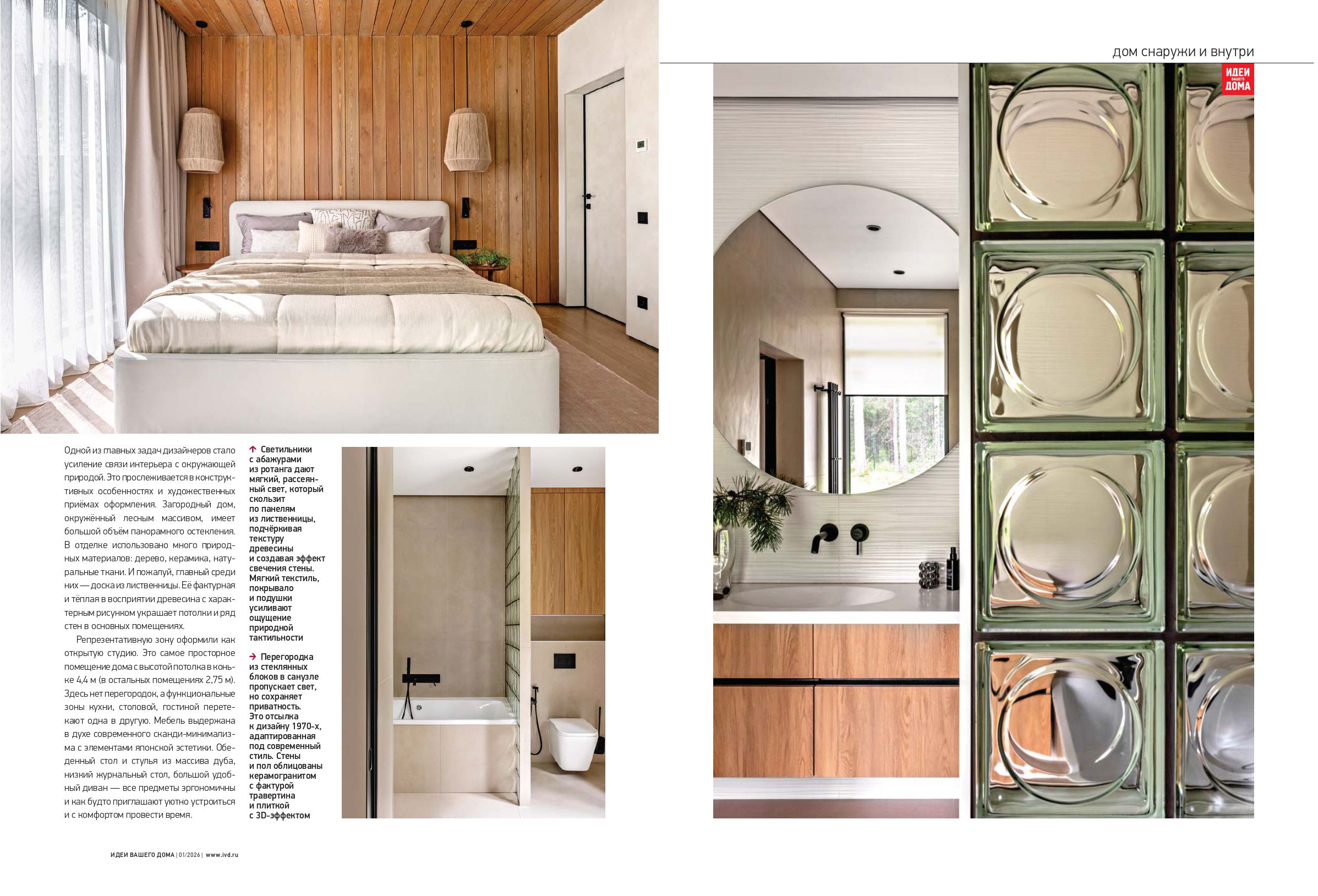 дом снаружи и внутри

ИДЕИ ВАШЕГО ДОМА

Одной из главных задач дизайнеров стало усиление связи интерьера с окружающей природой. Это прослеживается в конструктивных особенностях и художественных приёмах оформления. Загородный дом, окружённый лесным массивом, имеет большой объём панорамного остекления. В отделке использовано много природных материалов: дерево, керамика, натуральные ткани. И пожалуй, главный среди них — доска из лиственницы. Её фактурная и тёплая в восприятии древесина с характерным рисунком украшает потолки и ряд стен в основных помещениях.

Репрезентативную зону оформили как открытую студию. Это самое просторное помещение дома с высотой потолка в коньке 4,4 м (в остальных помещениях 2,75 м). Здесь нет перегородок, а функциональные зоны кухни, столовой, гостиной перетекают одна в другую. Мебель выдержана в духе современного сканди-минимализма с элементами японской эстетики. Обеденный стол и стулья из массива дуба, низкий журнальный стол, большой удобный диван — все предметы эргономичны и как будто приглашают уютно устроиться и с комфортом провести время.

↑ Светильники с абажурами из ротанга дают мягкий, рассеянный свет, который скользит по панелям из лиственницы, подчёркивая текстуру древесины и создавая эффект свечения стены. Мягкий текстиль, покрывало и подушки усиливают ощущение природной тактильности

→ Перегородка из стеклянных блоков в санузле пропускает свет, но сохраняет приватность. Это отсылка к дизайну 1970-х, адаптированная под современный стиль. Стены и пол облицованы керамогранитом с фактурой травертина и плиткой с 3D-эффектом

ИДЕИ ВАШЕГО ДОМА | 01/2026 | www.ivd.ru